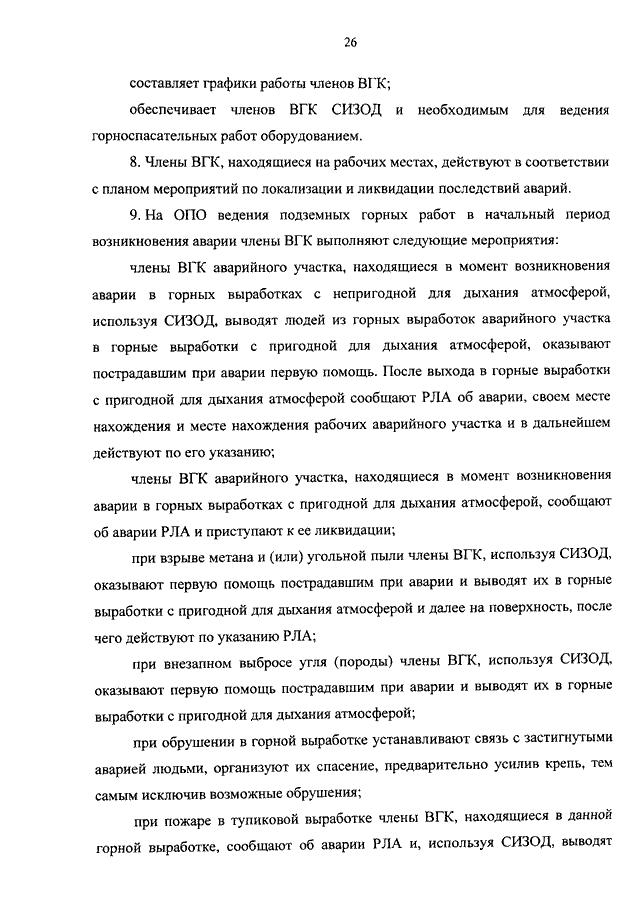 26

составляет графики работы членов ВГК;

обеспечивает членов ВГК СИЗОД и необходимым для ведения горноспасательных работ оборудованием.

8. Члены ВГК, находящиеся на рабочих местах, действуют в соответствии с планом мероприятий по локализации и ликвидации последствий аварий.

9. На ОПО ведения подземных горных работ в начальный период возникновения аварии члены ВГК выполняют следующие мероприятия:

члены ВГК аварийного участка, находящиеся в момент возникновения аварии в горных выработках с непригодной для дыхания атмосферой, используя СИЗОД, выводят людей из горных выработок аварийного участка в горные выработки с пригодной для дыхания атмосферой, оказывают пострадавшим при аварии первую помощь. После выхода в горные выработки с пригодной для дыхания атмосферой сообщают РЛА об аварии, своем месте нахождения и месте нахождения рабочих аварийного участка и в дальнейшем действуют по его указанию;

члены ВГК аварийного участка, находящиеся в момент возникновения аварии в горных выработках с пригодной для дыхания атмосферой, сообщают об аварии РЛА и приступают к ее ликвидации;

при взрыве метана и (или) угольной пыли члены ВГК, используя СИЗОД, оказывают первую помощь пострадавшим при аварии и выводят их в горные выработки с пригодной для дыхания атмосферой и далее на поверхность, после чего действуют по указанию РЛА;

при внезапном выбросе угля (породы) члены ВГК, используя СИЗОД, оказывают первую помощь пострадавшим при аварии и выводят их в горные выработки с пригодной для дыхания атмосферой;

при обрушении в горной выработке устанавливают связь с застигнутыми аварией людьми, организуют их спасение, предварительно усилив крепь, тем самым исключив возможные обрушения;

при пожаре в тупиковой выработке члены ВГК, находящиеся в данной горной выработке, сообщают об аварии РЛА и, используя СИЗОД, выводят